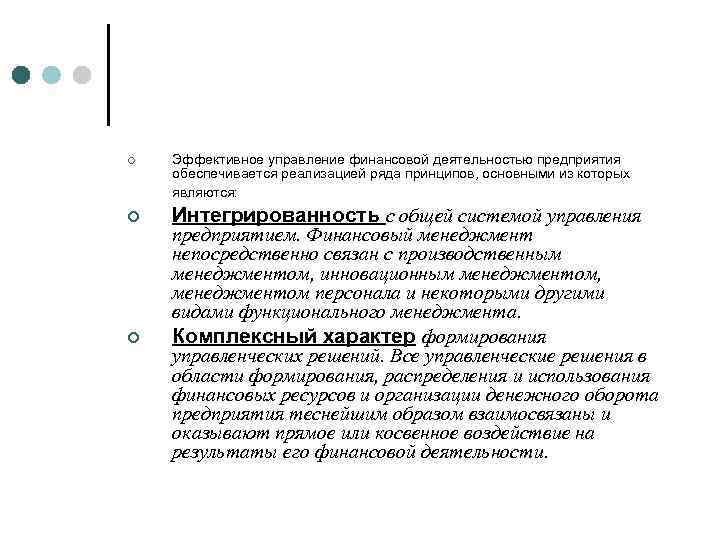 Эффективное управление финансовой деятельностью предприятия обеспечивается реализацией ряда принципов, основными из которых являются:

Интегрированность с общей системой управления предприятием. Финансовый менеджмент непосредственно связан с производственным менеджментом, инновационным менеджментом, менеджментом персонала и некоторыми другими видами функционального менеджмента.

Комплексный характер формирования управленческих решений. Все управленческие решения в области формирования, распределения и использования финансовых ресурсов и организации денежного оборота предприятия теснейшим образом взаимосвязаны и оказывают прямое или косвенное воздействие на результаты его финансовой деятельности.